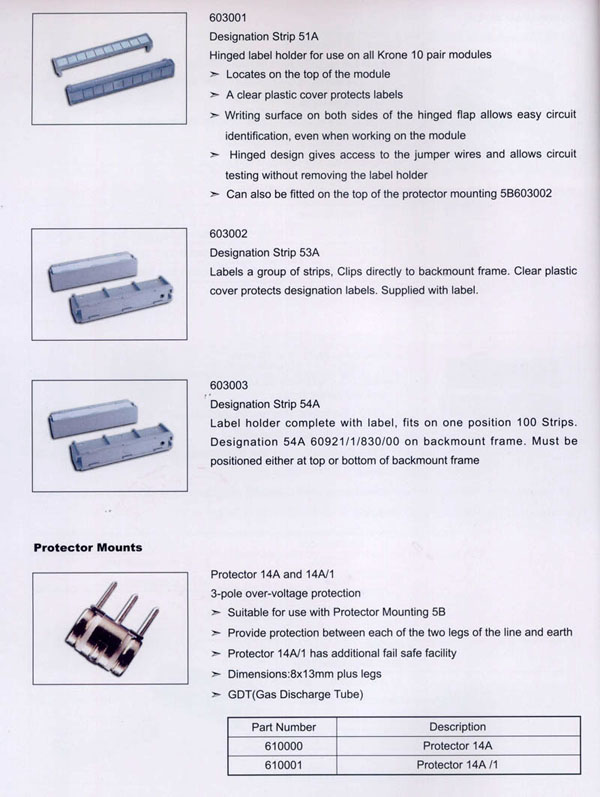 603001
Designation Strip 51A
Hinged label holder for use on all Krone 10 pair modules
➢ Locates on the top of the module
➢ A clear plastic cover protects labels
➢ Writing surface on both sides of the hinged flap allows easy circuit identification, even when working on the module
➢ Hinged design gives access to the jumper wires and allows circuit testing without removing the label holder
➢ Can also be fitted on the top of the protector mounting 5B603002

603002
Designation Strip 53A
Labels a group of strips, Clips directly to backmount frame. Clear plastic cover protects designation labels. Supplied with label.

603003
Designation Strip 54A
Label holder complete with label, fits on one position 100 Strips. Designation 54A 60921/1/830/00 on backmount frame. Must be positioned either at top or bottom of backmount frame

Protector Mounts

Protector 14A and 14A/1
3-pole over-voltage protection
➢ Suitable for use with Protector Mounting 5B
➢ Provide protection between each of the two legs of the line and earth
➢ Protector 14A/1 has additional fail safe facility
➢ Dimensions:8x13mm plus legs
➢ GDT(Gas Discharge Tube)

| Part Number | Description |
|---|---|
| 610000 | Protector 14A |
| 610001 | Protector 14A /1 |